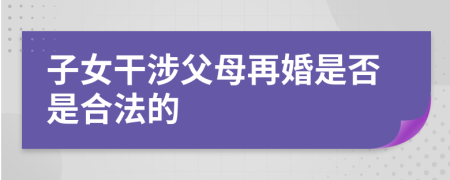 子女干涉父母再婚是否是合法的